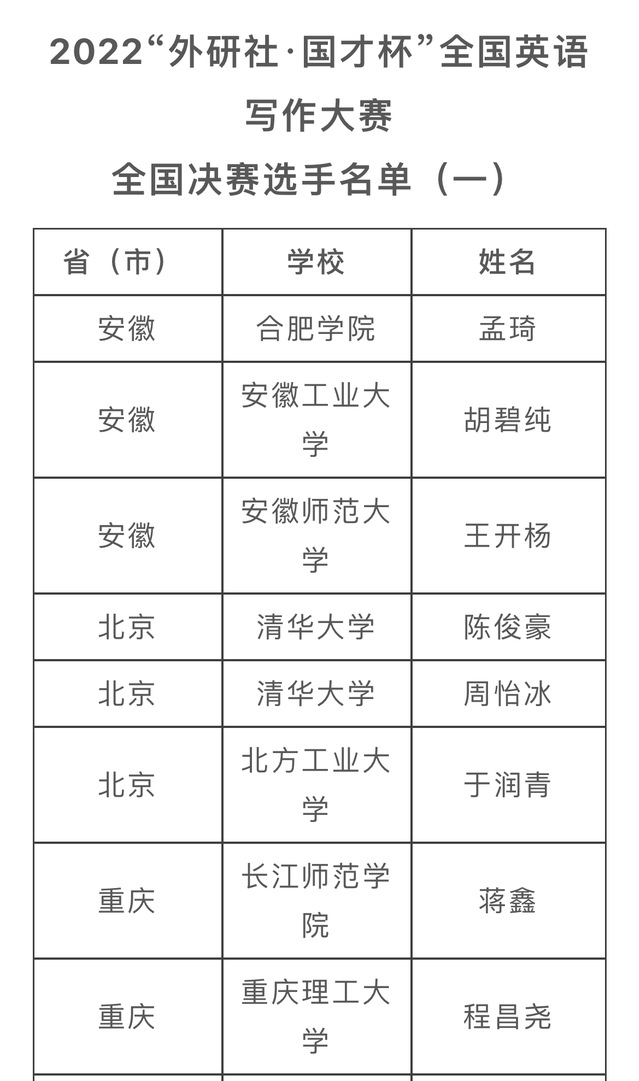 2022“外研社·国才杯”全国英语写作大赛

全国决赛选手名单（一）

| 省（市） | 学校 | 姓名 |
|---|---|---|
| 安徽 | 合肥学院 | 孟琦 |
| 安徽 | 安徽工业大学 | 胡碧纯 |
| 安徽 | 安徽师范大学 | 王开杨 |
| 北京 | 清华大学 | 陈俊豪 |
| 北京 | 清华大学 | 周怡冰 |
| 北京 | 北方工业大学 | 于润青 |
| 重庆 | 长江师范学院 | 蒋鑫 |
| 重庆 | 重庆理工大学 | 程昌尧 |